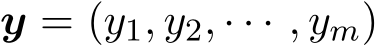 $\boldsymbol{y} = (y_1, y_2, \cdots, y_m)$